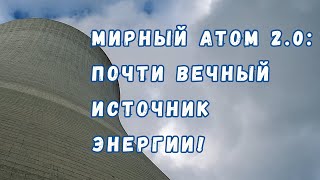 МИРНЫЙ АТОМ 2.0: ПОЧТИ ВЕЧНЫЙ ИСТОЧНИК ЭНЕРГИИ!